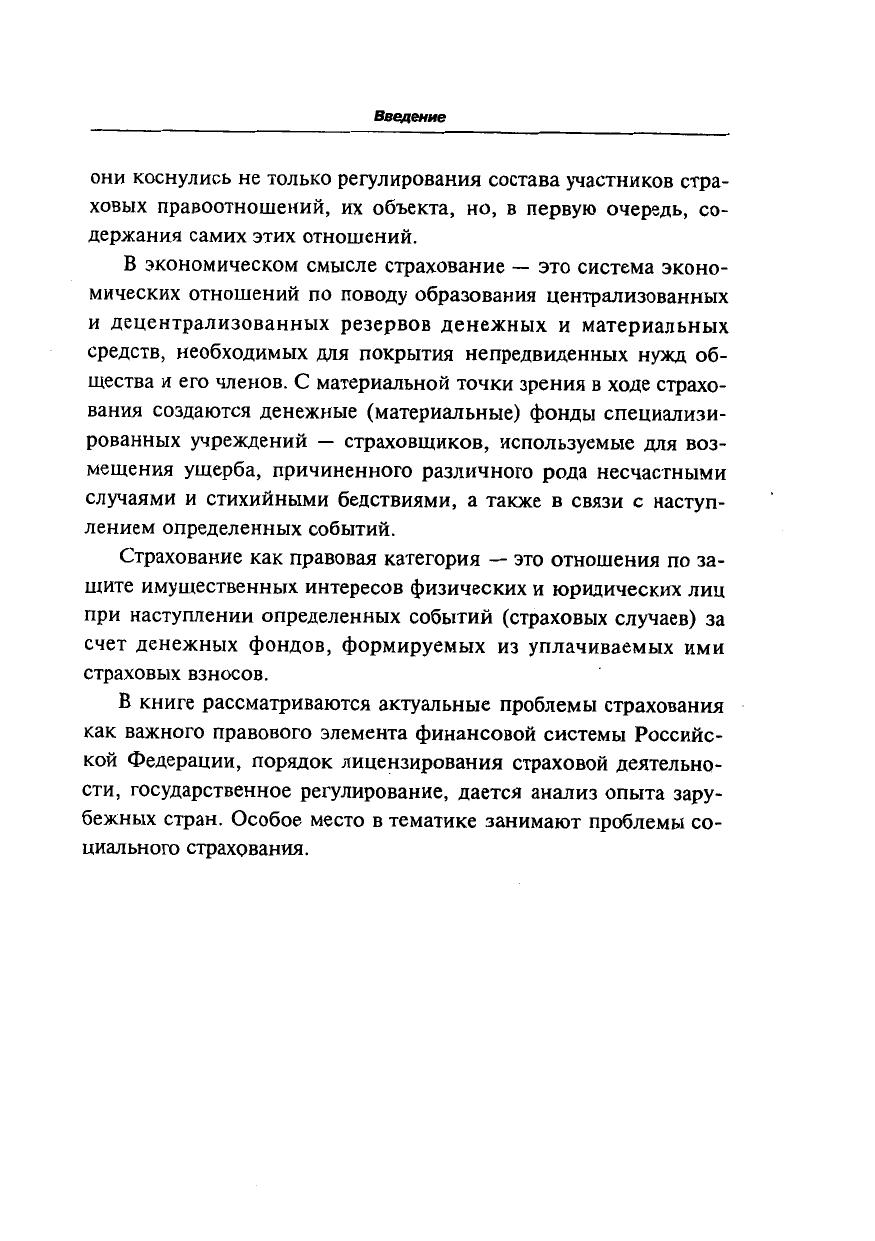 Введение

они коснулись не только регулирования состава участников страховых правоотношений, их объекта, но, в первую очередь, содержания самих этих отношений.

В экономическом смысле страхование — это система экономических отношений по поводу образования централизованных и децентрализованных резервов денежных и материальных средств, необходимых для покрытия непредвиденных нужд общества и его членов. С материальной точки зрения в ходе страхования создаются денежные (материальные) фонды специализированных учреждений — страховщиков, используемые для возмещения ущерба, причиненного различного рода несчастными случаями и стихийными бедствиями, а также в связи с наступлением определенных событий.

Страхование как правовая категория — это отношения по защите имущественных интересов физических и юридических лиц при наступлении определенных событий (страховых случаев) за счет денежных фондов, формируемых из уплачиваемых ими страховых взносов.

В книге рассматриваются актуальные проблемы страхования как важного правового элемента финансовой системы Российской Федерации, порядок лицензирования страховой деятельности, государственное регулирование, дается анализ опыта зарубежных стран. Особое место в тематике занимают проблемы социального страхования.